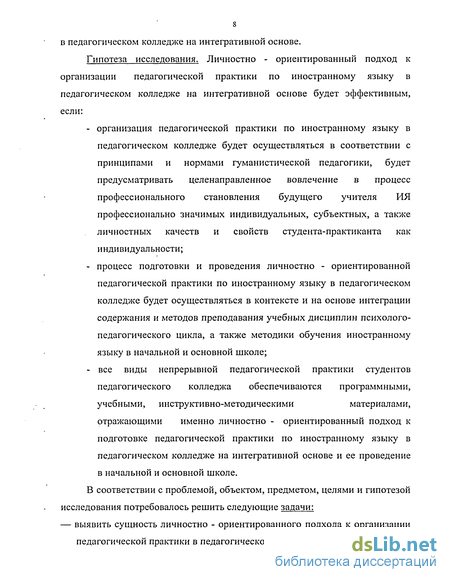 8

в педагогическом колледже на интегративной основе.

Гипотеза исследования. Личностно - ориентированный подход к организации педагогической практики по иностранному языку в педагогическом колледже на интегративной основе будет эффективным, если:

- организация педагогической практики по иностранному языку в педагогическом колледже будет осуществляться в соответствии с принципами и нормами гуманистической педагогики, будет предусматривать целенаправленное вовлечение в процесс профессионального становления будущего учителя ИЯ профессионально значимых индивидуальных, субъектных, а также личностных качеств и свойств студента-практиканта как индивидуальности;

- процесс подготовки и проведения личностно - ориентированной педагогической практики по иностранному языку в педагогическом колледже будет осуществляться в контексте и на основе интеграции содержания и методов преподавания учебных дисциплин психолого-педагогического цикла, а также методики обучения иностранному языку в начальной и основной школе;

- все виды непрерывной педагогической практики студентов педагогического колледжа обеспечиваются программными, учебными, инструктивно-методическими материалами, отражающими именно личностно - ориентированный подход к подготовке педагогической практики по иностранному языку в педагогическом колледже на интегративной основе и ее проведение в начальной и основной школе.

В соответствии с проблемой, объектом, предметом, целями и гипотезой исследования потребовалось решить следующие задачи:

— выявить сущность личностно - ориентированного подхода к организации педагогической практики в педагогическо

dsLib.net
библиотека диссертаций